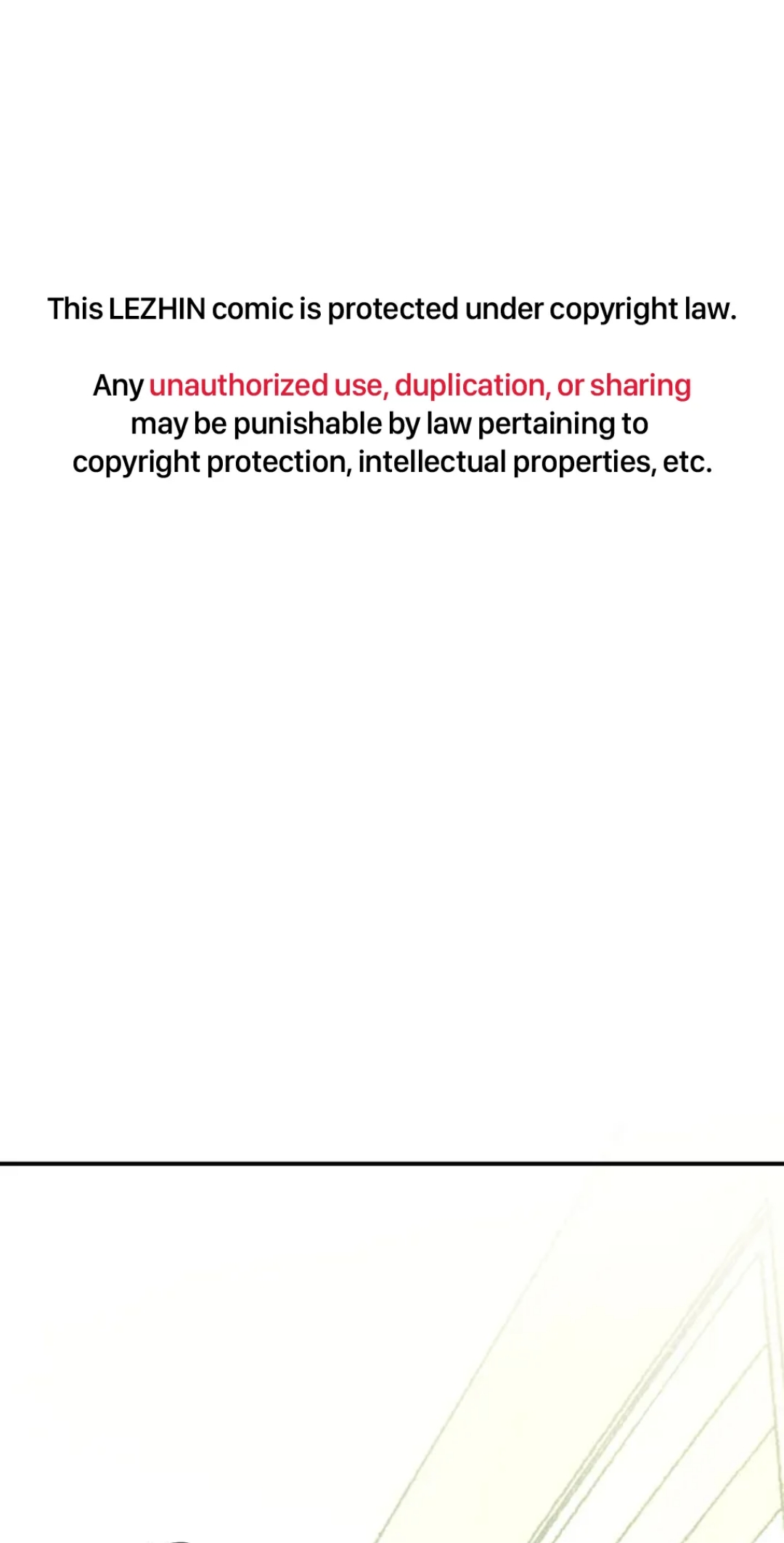 This LEZHIN comic is protected under copyright law.

Any unauthorized use, duplication, or sharing may be punishable by law pertaining to copyright protection, intellectual properties, etc.